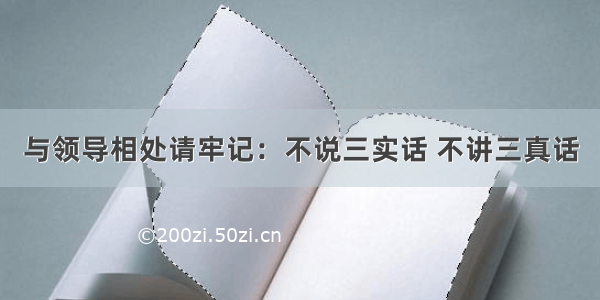 与领导相处请牢记：不说三实话 不讲三真话

©200zi.50zi.cn